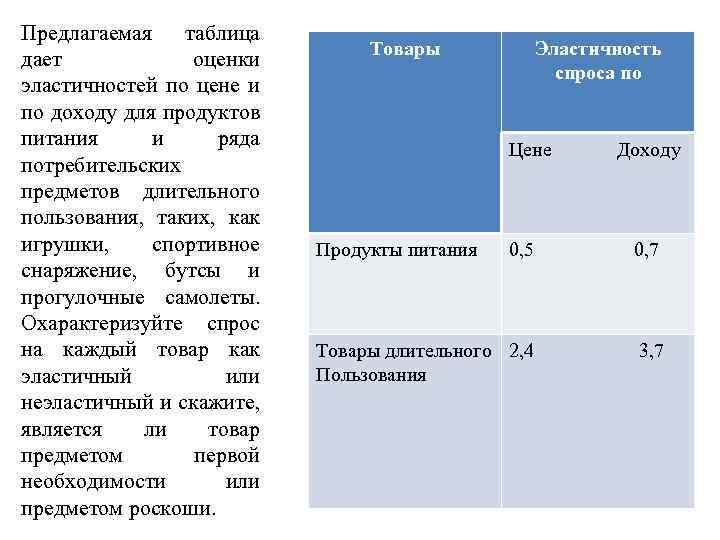 Предлагаемая таблица дает оценки эластичностей по цене и по доходу для продуктов питания и ряда потребительских предметов длительного пользования, таких, как игрушки, спортивное снаряжение, бутсы и прогулочные самолеты. Охарактеризуйте спрос на каждый товар как эластичный или неэластичный и скажите, является ли товар предметом первой необходимости или предметом роскоши.

| Товары | Эластичность спроса по | |
|---|---|---|
| | Цене | Доходу |
| Продукты питания | 0,5 | 0,7 |
| Товары длительного Пользования | 2,4 | 3,7 |